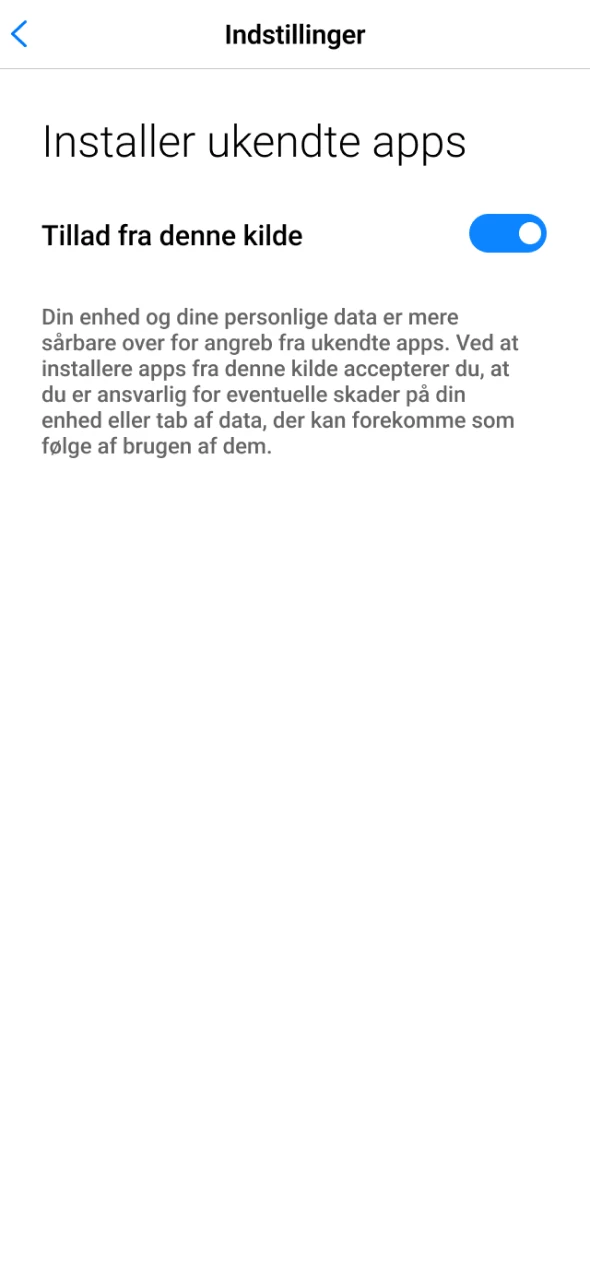 Indstillinger

Installer ukendte apps

Tillad fra denne kilde

Din enhed og dine personlige data er mere sårbare over for angreb fra ukendte apps. Ved at installere apps fra denne kilde accepterer du, at du er ansvarlig for eventuelle skader på din enhed eller tab af data, der kan forekomme som følge af brugen af dem.